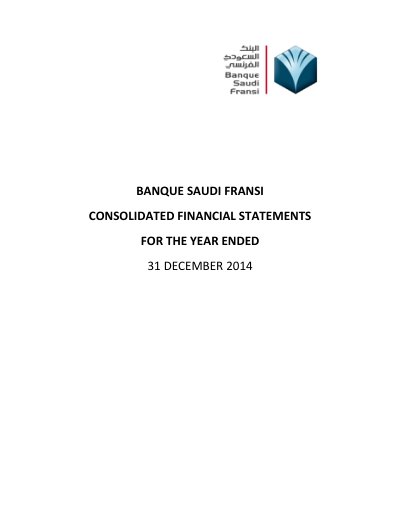 البنك
السعودي
الفرنسي
Banque
Saudi
Fransi

BANQUE SAUDI FRANSI

CONSOLIDATED FINANCIAL STATEMENTS

FOR THE YEAR ENDED

31 DECEMBER 2014